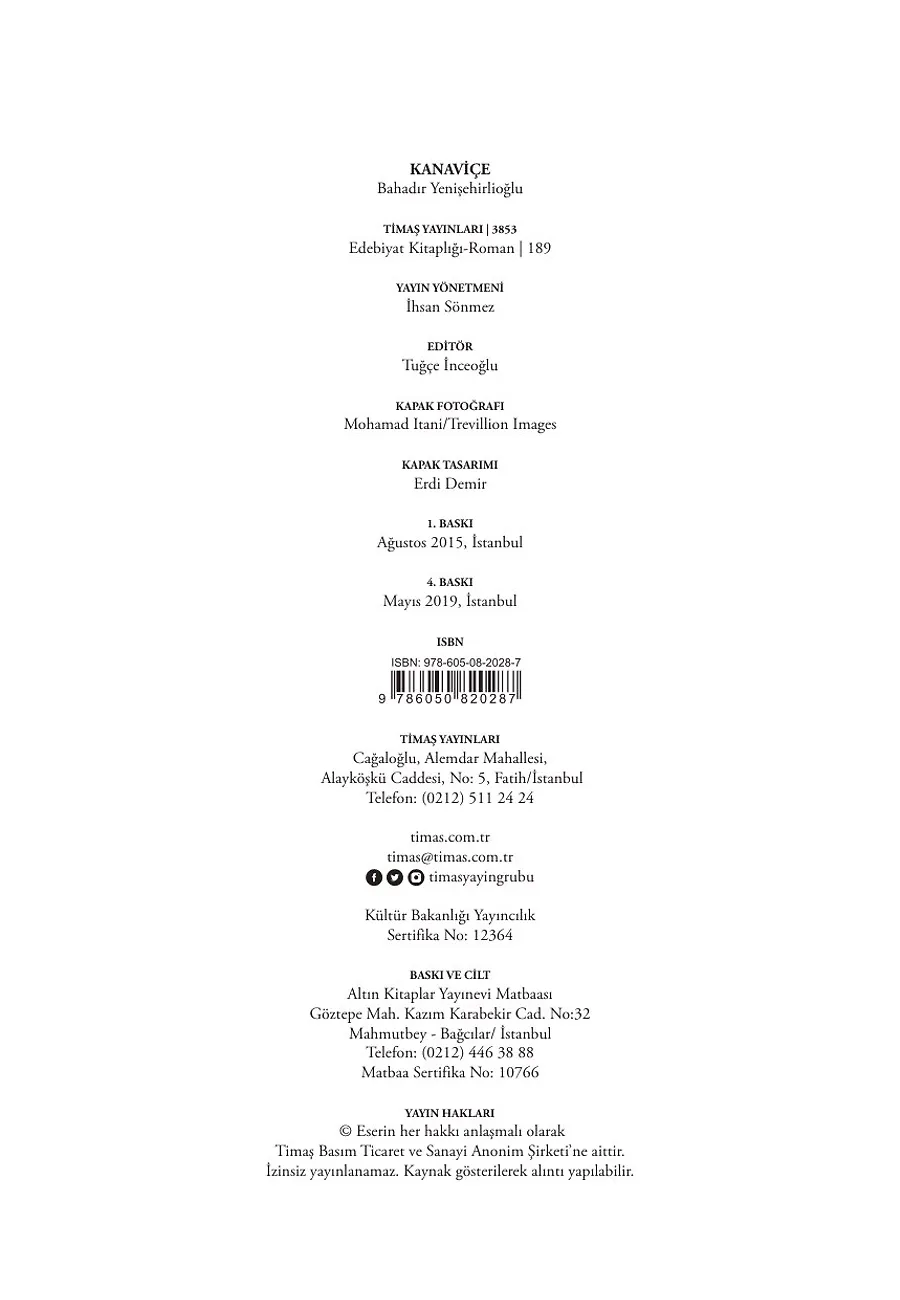 KANAVİÇE
Bahadır Yenişehirlioğlu

TİMAŞ YAYINLARI | 3853
Edebiyat Kitaplığı-Roman | 189

YAYIN YÖNETMENİ
İhsan Sönmez

EDİTÖR
Tuğçe İnceoğlu

KAPAK FOTOĞRAFI
Mohamad Itani/Trevillion Images

KAPAK TASARIMI
Erdi Demir

1. BASKI
Ağustos 2015, İstanbul

4. BASKI
Mayıs 2019, İstanbul

ISBN
ISBN: 978-605-08-2028-7
9 786050 820287

TİMAŞ YAYINLARI
Cağaloğlu, Alemdar Mahallesi,
Alayköşkü Caddesi, No: 5, Fatih/İstanbul
Telefon: (0212) 511 24 24

timas.com.tr
timas@timas.com.tr
timasyayingrubu

Kültür Bakanlığı Yayıncılık
Sertifika No: 12364

BASKI VE CİLT
Altın Kitaplar Yayınevi Matbaası
Göztepe Mah. Kazım Karabekir Cad. No:32
Mahmutbey - Bağcılar/ İstanbul
Telefon: (0212) 446 38 88
Matbaa Sertifika No: 10766

YAYIN HAKLARI
© Eserin her hakkı anlaşmalı olarak
Timaş Basım Ticaret ve Sanayi Anonim Şirketi'ne aittir.
İzinsiz yayınlanamaz. Kaynak gösterilerek alıntı yapılabilir.